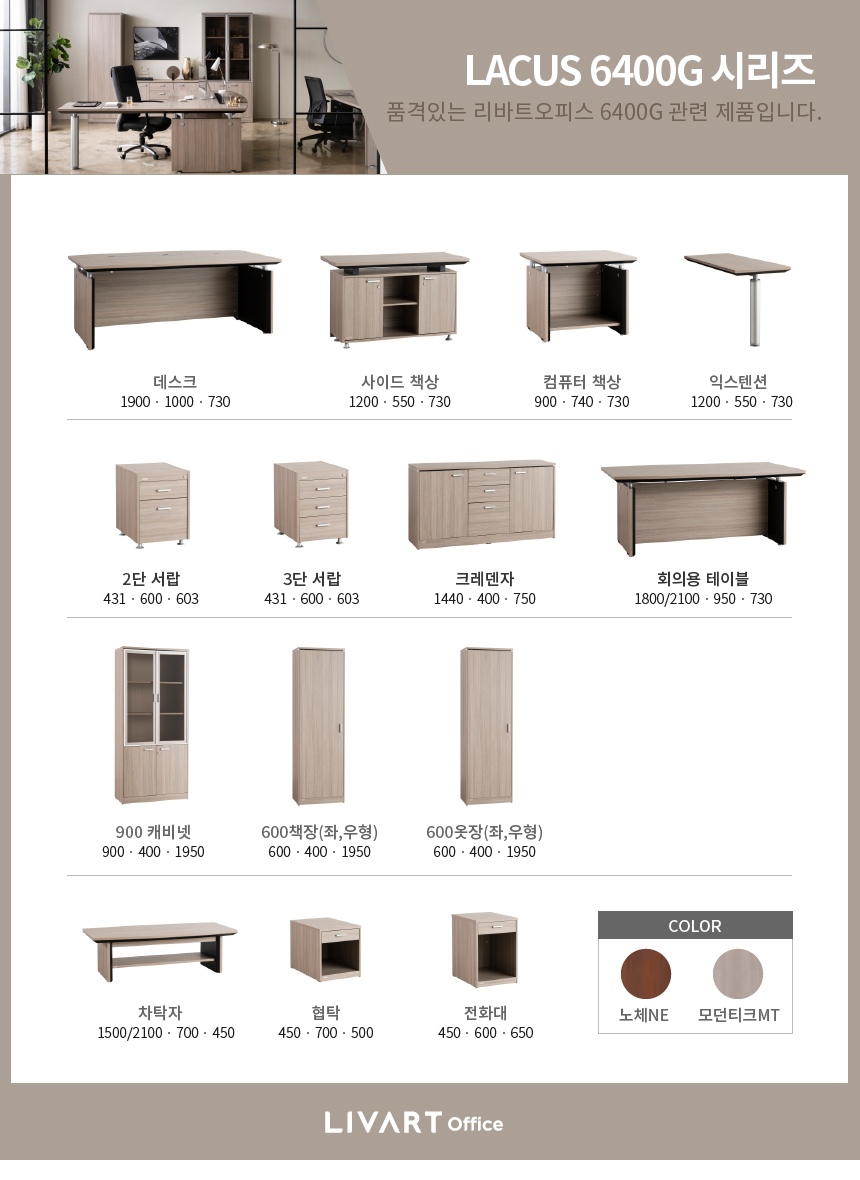 LACUS 6400G 시리즈
품격있는 리바트오피스 6400G 관련 제품입니다.

데스크
1900 · 1000 · 730

사이드 책상
1200 · 550 · 730

컴퓨터 책상
900 · 740 · 730

익스텐션
1200 · 550 · 730

2단 서랍
431 · 600 · 603

3단 서랍
431 · 600 · 603

크레덴자
1440 · 400 · 750

회의용 테이블
1800/2100 · 950 · 730

900 캐비넷
900 · 400 · 1950

600책장(좌,우형)
600 · 400 · 1950

600옷장(좌,우형)
600 · 400 · 1950

차탁자
1500/2100 · 700 · 450

협탁
450 · 700 · 500

전화대
450 · 600 · 650

COLOR
노체NE
모던티크MT

LIVART Office